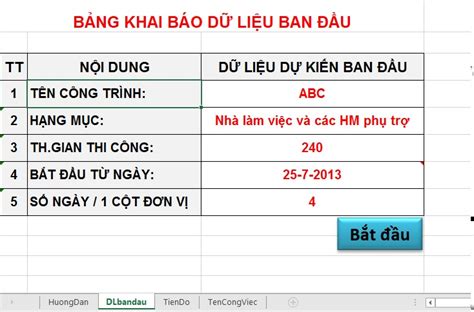 BẢNG KHAI BÁO DỮ LIỆU BAN ĐẦU

| TT | NỘI DUNG | DỮ LIỆU DỰ KIẾN BAN ĐẦU |
|---|---|---|
| 1 | TÊN CÔNG TRÌNH: | ABC |
| 2 | HẠNG MỤC: | Nhà làm việc và các HM phụ trợ |
| 3 | TH.GIAN THI CÔNG: | 240 |
| 4 | BẮT ĐẦU TỪ NGÀY: | 25-7-2013 |
| 5 | SỐ NGÀY / 1 CỘT ĐƠN VỊ | 4 |

Bắt đầu

HuongDan DLbandau TienDo TenCongViec